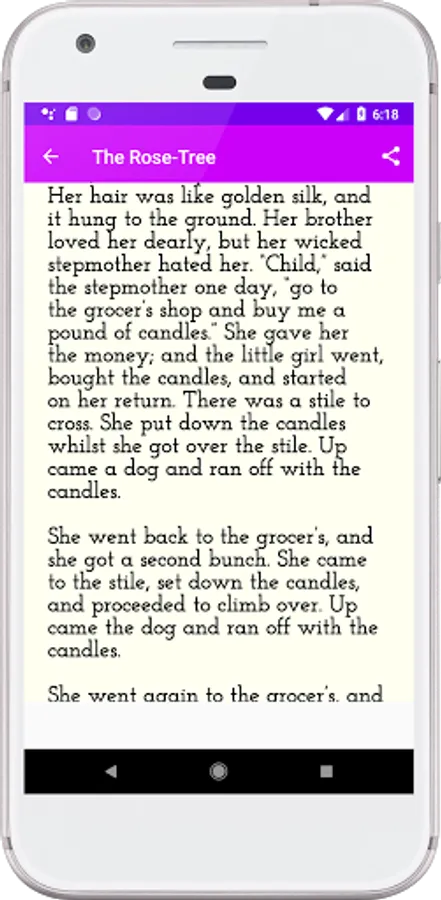 6:18

The Rose-Tree

Her hair was like golden silk, and it hung to the ground. Her brother loved her dearly, but her wicked stepmother hated her. "Child," said the stepmother one day, "go to the grocer's shop and buy me a pound of candles." She gave her the money; and the little girl went, bought the candles, and started on her return. There was a stile to cross. She put down the candles whilst she got over the stile. Up came a dog and ran off with the candles.

She went back to the grocer's, and she got a second bunch. She came to the stile, set down the candles, and proceeded to climb over. Up came the dog and ran off with the candles.

She went again to the grocer's, and